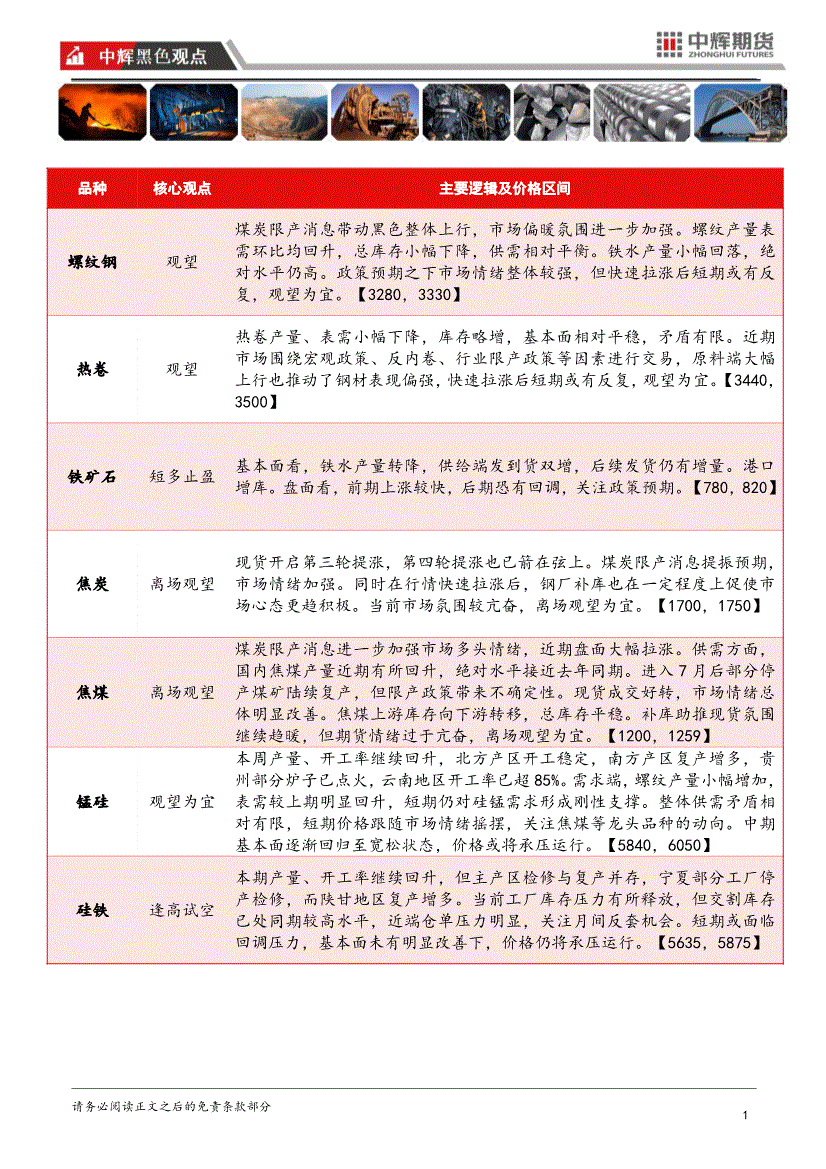 中辉黑色观点

中辉期货
ZHONGHUI FUTURES

| 品种 | 核心观点 | 主要逻辑及价格区间 |
|---|---|---|
| 螺纹钢 | 观望 | 煤炭限产消息带动黑色整体上行，市场偏暖氛围进一步加强。螺纹产量表需环比均回升，总库存小幅下降，供需相对平衡。铁水产量小幅回落，绝对水平仍高。政策预期之下市场情绪整体较强，但快速拉涨后短期或有反复，观望为宜。【3280，3330】 |
| 热卷 | 观望 | 热卷产量、表需小幅下降，库存略增，基本面相对平稳，矛盾有限。近期市场围绕宏观政策、反内卷、行业限产政策等因素进行交易，原料端大幅上行也推动了钢材表现偏强，快速拉涨后短期或有反复，观望为宜。【3440，3500】 |
| 铁矿石 | 短多止盈 | 基本面看，铁水产量转降，供给端发到货双增，后续发货仍有增量。港口增库。盘面看，前期上涨较快，后期恐有回调，关注政策预期。【780，820】 |
| 焦炭 | 离场观望 | 现货开启第三轮提涨，第四轮提涨也已箭在弦上。煤炭限产消息提振预期，市场情绪加强。同时在行情快速拉涨后，钢厂补库也在一定程度上促使市场心态更趋积极。当前市场氛围较亢奋，离场观望为宜。【1700，1750】 |
| 焦煤 | 离场观望 | 煤炭限产消息进一步加强市场多头情绪，近期盘面大幅拉涨。供需方面，国内焦煤产量近期有所回升，绝对水平接近去年同期。进入7月后部分停产煤矿陆续复产，但限产政策带来不确定性。现货成交好转，市场情绪总体明显改善。焦煤上游库存向下游转移，总库存平稳。补库助推现货氛围继续趋暖，但期货情绪过于亢奋，离场观望为宜。【1200，1259】 |
| 锰硅 | 观望为宜 | 本周产量、开工率继续回升，北方产区开工稳定，南方产区复产增多，贵州部分炉子已点火，云南地区开工率已超85%。需求端，螺纹产量小幅增加，表需较上期明显回升，短期仍对硅锰需求形成刚性支撑。整体供需矛盾相对有限，短期价格跟随市场情绪摇摆，关注焦煤等龙头品种的动向。中期基本面逐渐回归至宽松状态，价格或将承压运行。【5840，6050】 |
| 硅铁 | 逢高试空 | 本期产量、开工率继续回升，但主产区检修与复产并存，宁夏部分工厂停产检修，而陕甘地区复产增多。当前工厂库存压力有所释放，但交割库存已处同期较高水平，近端仓单压力明显，关注月间反套机会。短期或面临回调压力，基本面未有明显改善下，价格仍将承压运行。【5635，5875】 |

请务必阅读正文之后的免责条款部分

1